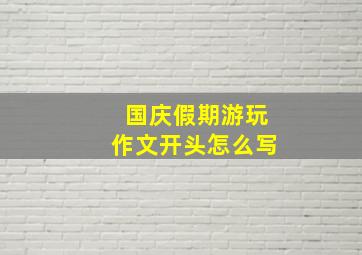 国庆假期游玩
作文开头怎么写